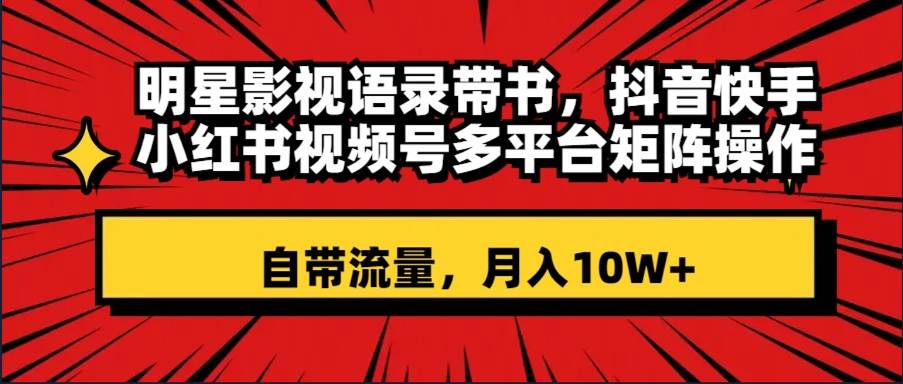 明星影视语录带书，抖音快手小红书视频号多平台矩阵操作

自带流量，月入10W+